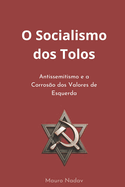 O Socialismo dos Tolos

Antissemitismo e a Corrosão dos Valores de Esquerda

Mauro Nadav